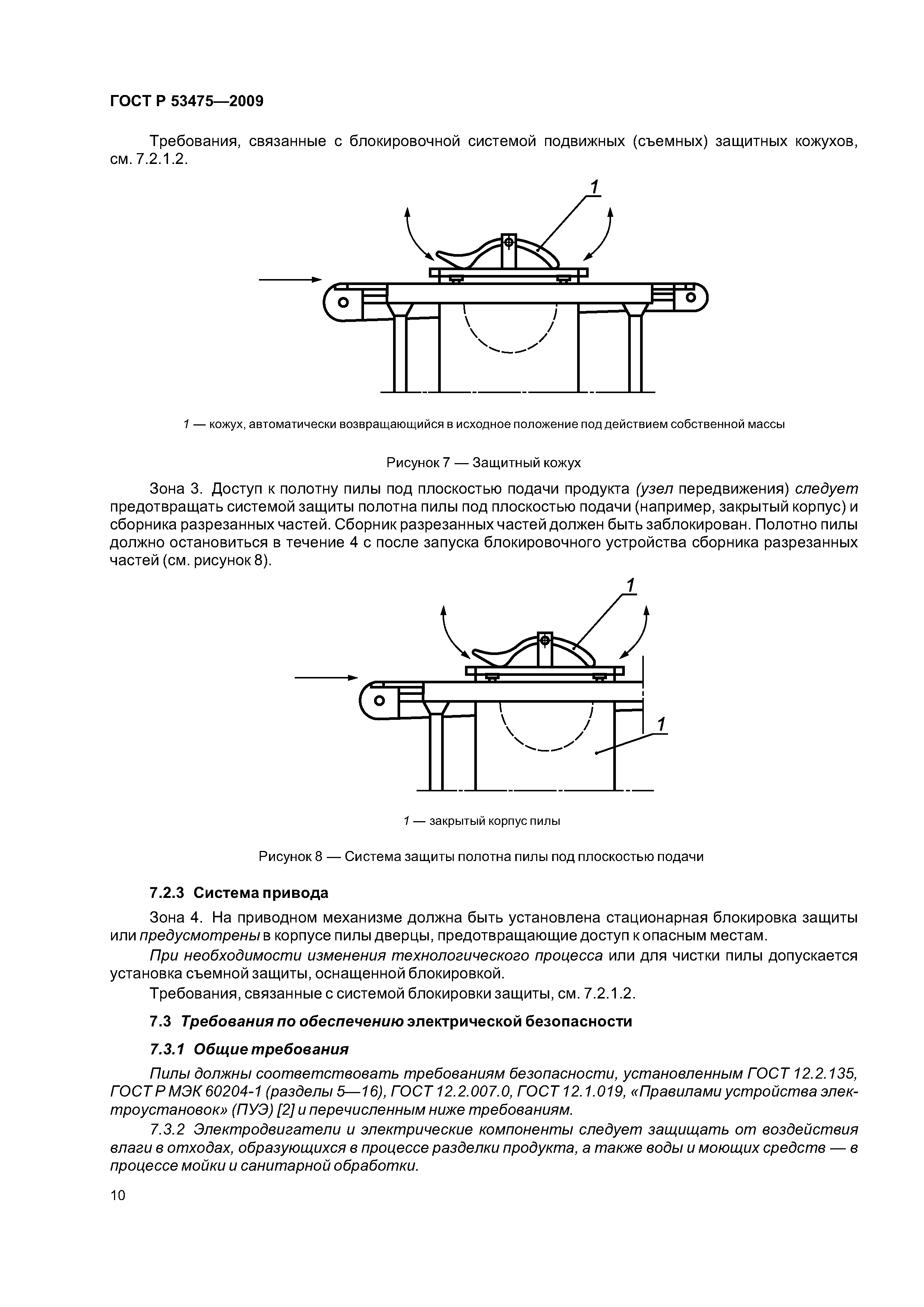 ГОСТ Р 53475—2009

Требования, связанные с блокировочной системой подвижных (съемных) защитных кожухов, см. 7.2.1.2.

1

1 — кожух, автоматически возвращающийся в исходное положение под действием собственной массы

Рисунок 7 — Защитный кожух

Зона 3. Доступ к полотну пилы под плоскостью подачи продукта (узел передвижения) следует предотвращать системой защиты полотна пилы под плоскостью подачи (например, закрытый корпус) и сборника разрезанных частей. Сборник разрезанных частей должен быть заблокирован. Полотно пилы должно остановиться в течение 4 с после запуска блокировочного устройства сборника разрезанных частей (см. рисунок 8).

1

1

1 — закрытый корпус пилы

Рисунок 8 — Система защиты полотна пилы под плоскостью подачи

7.2.3 Система привода

Зона 4. На приводном механизме должна быть установлена стационарная блокировка защиты или предусмотрены в корпусе пилы дверцы, предотвращающие доступ к опасным местам.

При необходимости изменения технологического процесса или для чистки пилы допускается установка съемной защиты, оснащенной блокировкой.

Требования, связанные с системой блокировки защиты, см. 7.2.1.2.

7.3 Требования по обеспечению электрической безопасности

7.3.1 Общие требования

Пилы должны соответствовать требованиям безопасности, установленным ГОСТ 12.2.135, ГОСТ Р МЭК 60204-1 (разделы 5—16), ГОСТ 12.2.007.0, ГОСТ 12.1.019, «Правилами устройства электроустановок» (ПУЭ) [2] и перечисленным ниже требованиям.

7.3.2 Электродвигатели и электрические компоненты следует защищать от воздействия влаги в отходах, образующихся в процессе разделки продукта, а также воды и моющих средств — в процессе мойки и санитарной обработки.

10